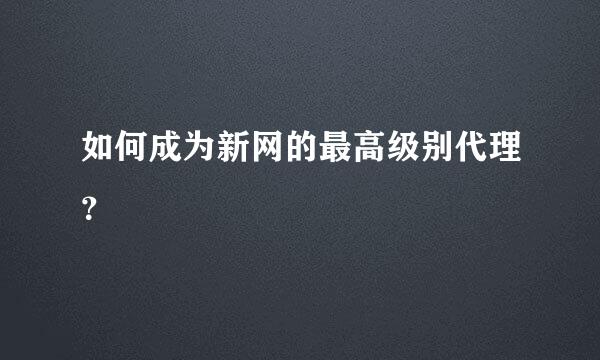 如何成为新网的最高级别代理?